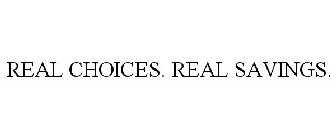 REAL CHOICES. REAL SAVINGS.